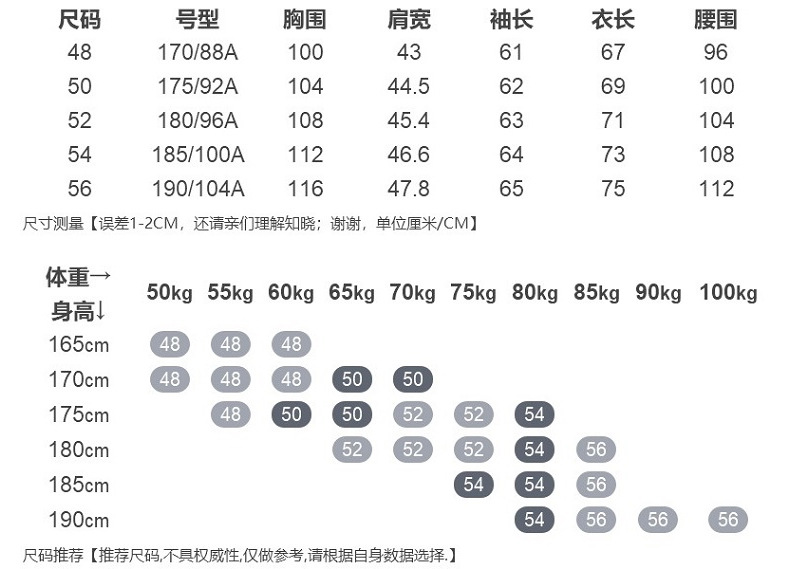 | 尺码 | 号型 | 胸围 | 肩宽 | 袖长 | 衣长 | 腰围 |
|---|---|---|---|---|---|---|
| 48 | 170/88A | 100 | 43 | 61 | 67 | 96 |
| 50 | 175/92A | 104 | 44.5 | 62 | 69 | 100 |
| 52 | 180/96A | 108 | 45.4 | 63 | 71 | 104 |
| 54 | 185/100A | 112 | 46.6 | 64 | 73 | 108 |
| 56 | 190/104A | 116 | 47.8 | 65 | 75 | 112 |

尺寸测量【误差1-2CM，还请亲们理解知晓；谢谢，单位厘米/CM】

| 体重→ 身高↓ | 50kg | 55kg | 60kg | 65kg | 70kg | 75kg | 80kg | 85kg | 90kg | 100kg |
|---|---|---|---|---|---|---|---|---|---|---|
| 165cm | 48 | 48 | 48 | | | | | | | |
| 170cm | 48 | 48 | 48 | 50 | 50 | | | | | |
| 175cm | | 48 | 50 | 50 | 52 | 52 | 54 | | | |
| 180cm | | | | 52 | 52 | 52 | 54 | 56 | | |
| 185cm | | | | | | 54 | 54 | 56 | | |
| 190cm | | | | | | | 54 | 56 | 56 | 56 |

尺码推荐【推荐尺码,不具权威性,仅做参考,请根据自身数据选择.】